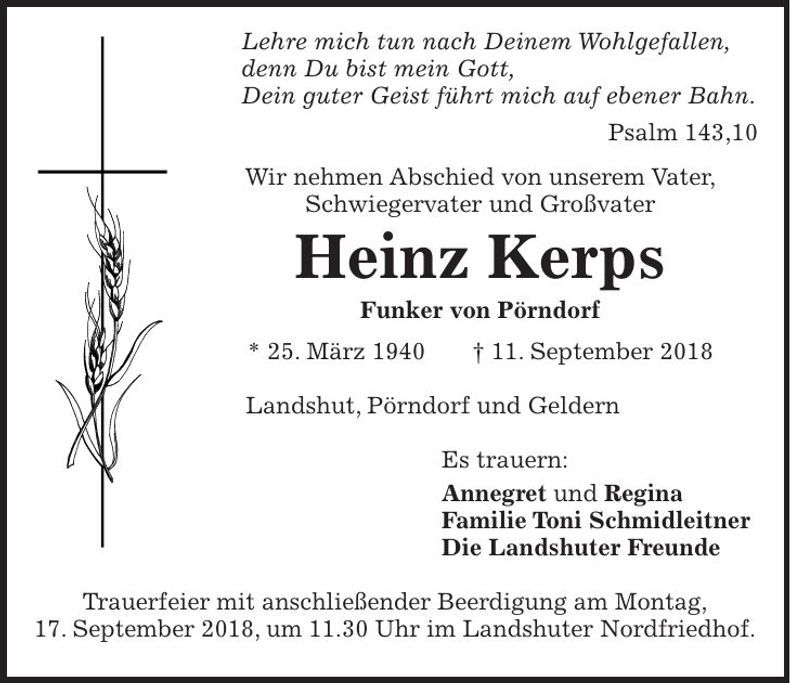 Lehre mich tun nach Deinem Wohlgefallen,
denn Du bist mein Gott,
Dein guter Geist führt mich auf ebener Bahn.

Psalm 143,10

Wir nehmen Abschied von unserem Vater, Schwiegervater und Großvater

Heinz Kerps

Funker von Pörndorf

* 25. März 1940 † 11. September 2018

Landshut, Pörndorf und Geldern

Es trauern:

Annegret und Regina
Familie Toni Schmidleitner
Die Landshuter Freunde

Trauerfeier mit anschließender Beerdigung am Montag, 17. September 2018, um 11.30 Uhr im Landshuter Nordfriedhof.